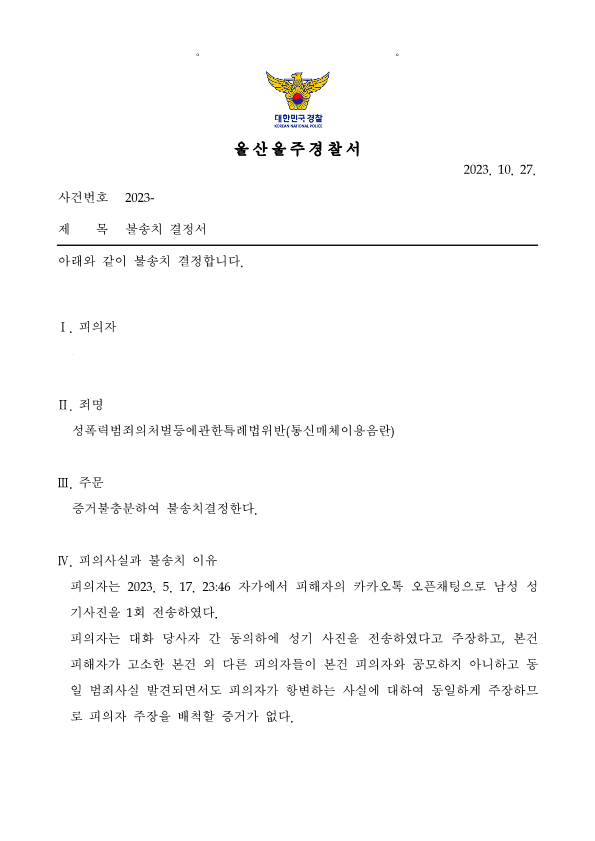 대한민국경찰
KOREAN NATIONAL POLICE

울산울주경찰서

2023. 10. 27.

사건번호 2023-

제 목 불송치 결정서

아래와 같이 불송치 결정합니다.

Ⅰ. 피의자

Ⅱ. 죄명

성폭력범죄의처벌등에관한특례법위반(통신매체이용음란)

Ⅲ. 주문

증거불충분하여 불송치결정한다.

Ⅳ. 피의사실과 불송치 이유

피의자는 2023. 5. 17. 23:46 자가에서 피해자의 카카오톡 오픈채팅으로 남성 성기사진을 1회 전송하였다.

피의자는 대화 당사자 간 동의하에 성기 사진을 전송하였다고 주장하고, 본건 피해자가 고소한 본건 외 다른 피의자들이 본건 피의자와 공모하지 아니하고 동일 범죄사실 발견되면서도 피의자가 항변하는 사실에 대하여 동일하게 주장하므로 피의자 주장을 배척할 증거가 없다.